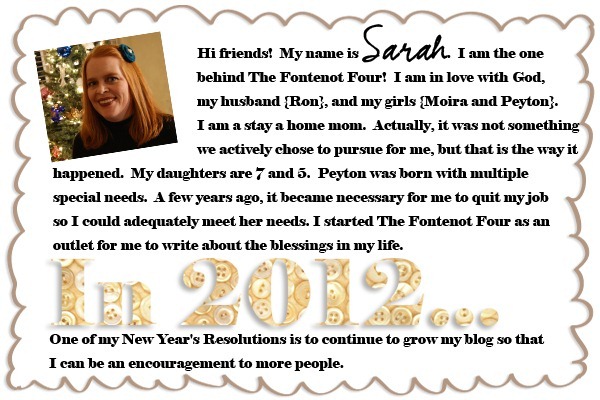 Hi friends! My name is Sarah. I am the one behind The Fontenot Four! I am in love with God, my husband {Ron}, and my girls {Moira and Peyton}. I am a stay a home mom. Actually, it was not something we actively chose to pursue for me, but that is the way it happened. My daughters are 7 and 5. Peyton was born with multiple special needs. A few years ago, it became necessary for me to quit my job so I could adequately meet her needs. I started The Fontenot Four as an outlet for me to write about the blessings in my life.

In 2012...

One of my New Year's Resolutions is to continue to grow my blog so that I can be an encouragement to more people.